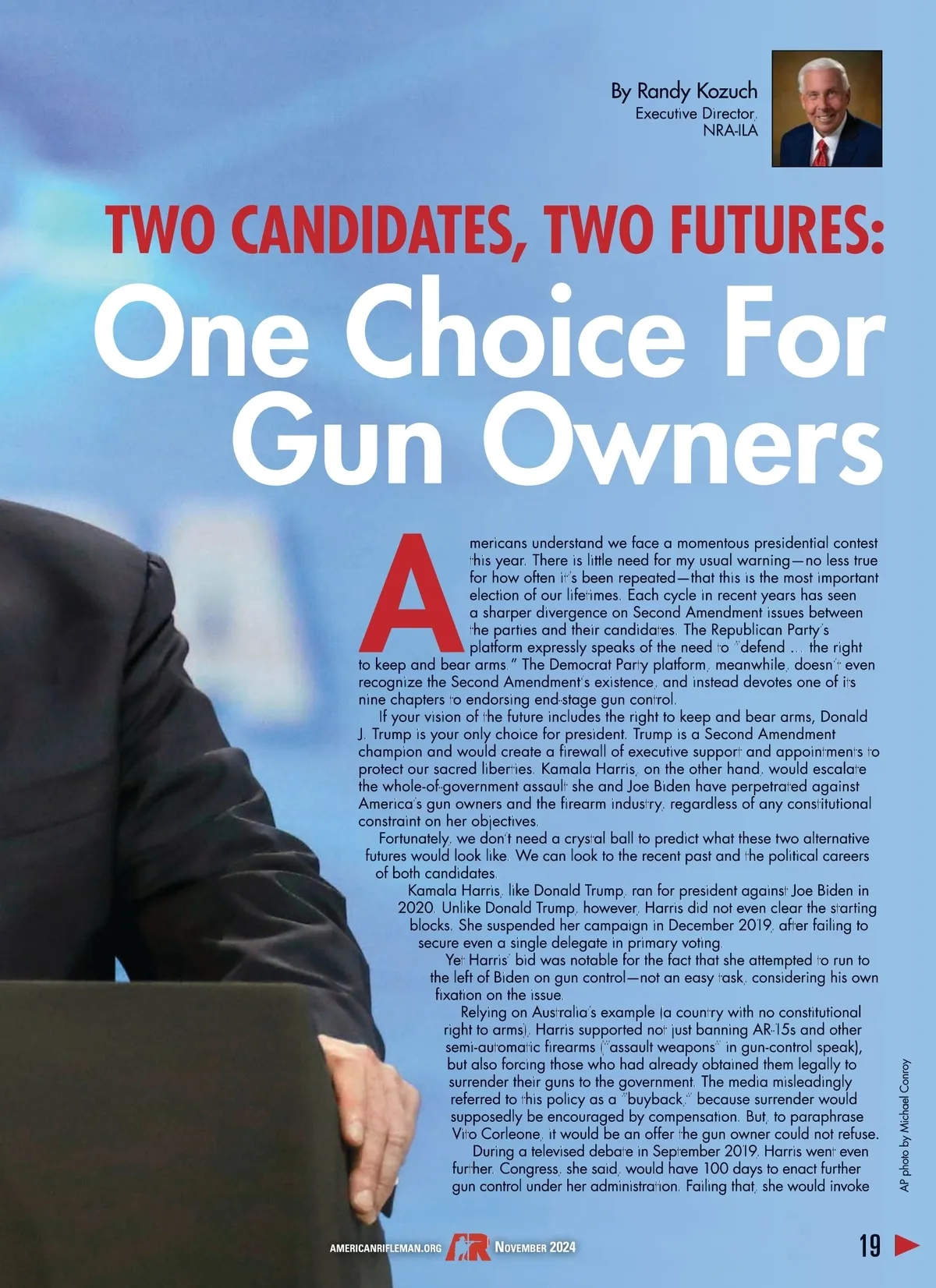 By Randy Kozuch
Executive Director, NRA-ILA

TWO CANDIDATES, TWO FUTURES:
One Choice For Gun Owners

Americans understand we face a momentous presidential contest this year. There is little need for my usual warning—no less true for how often it's been repeated—that this is the most important election of our lifetimes. Each cycle in recent years has seen a sharper divergence on Second Amendment issues between the parties and their candidates. The Republican Party's platform expressly speaks of the need to "defend … the right to keep and bear arms." The Democrat Party platform, meanwhile, doesn't even recognize the Second Amendment's existence, and instead devotes one of its nine chapters to endorsing end-stage gun control.

If your vision of the future includes the right to keep and bear arms, Donald J. Trump is your only choice for president. Trump is a Second Amendment champion and would create a firewall of executive support and appointments to protect our sacred liberties. Kamala Harris, on the other hand, would escalate the whole-of-government assault she and Joe Biden have perpetrated against America's gun owners and the firearm industry, regardless of any constitutional constraint on her objectives.

Fortunately, we don't need a crystal ball to predict what these two alternative futures would look like. We can look to the recent past and the political careers of both candidates.

Kamala Harris, like Donald Trump, ran for president against Joe Biden in 2020. Unlike Donald Trump, however, Harris did not even clear the starting blocks. She suspended her campaign in December 2019, after failing to secure even a single delegate in primary voting.

Yet Harris' bid was notable for the fact that she attempted to run to the left of Biden on gun control—not an easy task, considering his own fixation on the issue.

Relying on Australia's example (a country with no constitutional right to arms), Harris supported not just banning AR-15s and other semi-automatic firearms ("assault weapons" in gun-control speak), but also forcing those who had already obtained them legally to surrender their guns to the government. The media misleadingly referred to this policy as a "buyback," because surrender would supposedly be encouraged by compensation. But, to paraphrase Vito Corleone, it would be an offer the gun owner could not refuse.

During a televised debate in September 2019, Harris went even further. Congress, she said, would have 100 days to enact further gun control under her administration. Failing that, she would invoke

AP photo by Michael Conroy

AMERICANRIFLEMAN.ORG AR NOVEMBER 2024 19